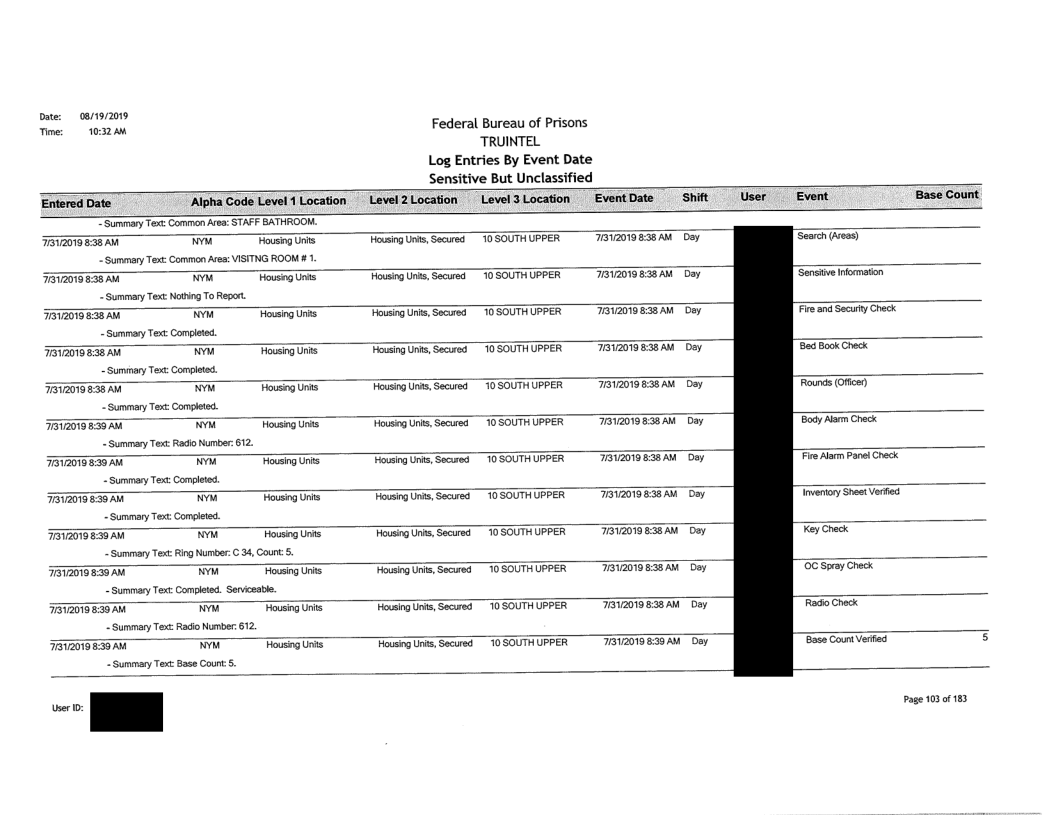 Date: 08/19/2019
Time: 10:32 AM

Federal Bureau of Prisons
TRUINTEL
Log Entries By Event Date
Sensitive But Unclassified

| Entered Date | Alpha Code | Level 1 Location | Level 2 Location | Level 3 Location | Event Date | Shift | User | Event | Base Count |
|---|---|---|---|---|---|---|---|---|---|
| - Summary Text: Common Area: STAFF BATHROOM. | | | | | | | | | |
| 7/31/2019 8:38 AM | NYM | Housing Units | Housing Units, Secured | 10 SOUTH UPPER | 7/31/2019 8:38 AM | Day | | Search (Areas) | |
| - Summary Text: Common Area: VISITNG ROOM # 1. | | | | | | | | | |
| 7/31/2019 8:38 AM | NYM | Housing Units | Housing Units, Secured | 10 SOUTH UPPER | 7/31/2019 8:38 AM | Day | | Sensitive Information | |
| - Summary Text: Nothing To Report. | | | | | | | | | |
| 7/31/2019 8:38 AM | NYM | Housing Units | Housing Units, Secured | 10 SOUTH UPPER | 7/31/2019 8:38 AM | Day | | Fire and Security Check | |
| - Summary Text: Completed. | | | | | | | | | |
| 7/31/2019 8:38 AM | NYM | Housing Units | Housing Units, Secured | 10 SOUTH UPPER | 7/31/2019 8:38 AM | Day | | Bed Book Check | |
| - Summary Text: Completed. | | | | | | | | | |
| 7/31/2019 8:38 AM | NYM | Housing Units | Housing Units, Secured | 10 SOUTH UPPER | 7/31/2019 8:38 AM | Day | | Rounds (Officer) | |
| - Summary Text: Completed. | | | | | | | | | |
| 7/31/2019 8:39 AM | NYM | Housing Units | Housing Units, Secured | 10 SOUTH UPPER | 7/31/2019 8:38 AM | Day | | Body Alarm Check | |
| - Summary Text: Radio Number: 612. | | | | | | | | | |
| 7/31/2019 8:39 AM | NYM | Housing Units | Housing Units, Secured | 10 SOUTH UPPER | 7/31/2019 8:38 AM | Day | | Fire Alarm Panel Check | |
| - Summary Text: Completed. | | | | | | | | | |
| 7/31/2019 8:39 AM | NYM | Housing Units | Housing Units, Secured | 10 SOUTH UPPER | 7/31/2019 8:38 AM | Day | | Inventory Sheet Verified | |
| - Summary Text: Completed. | | | | | | | | | |
| 7/31/2019 8:39 AM | NYM | Housing Units | Housing Units, Secured | 10 SOUTH UPPER | 7/31/2019 8:38 AM | Day | | Key Check | |
| - Summary Text: Ring Number: C 34, Count: 5. | | | | | | | | | |
| 7/31/2019 8:39 AM | NYM | Housing Units | Housing Units, Secured | 10 SOUTH UPPER | 7/31/2019 8:38 AM | Day | | OC Spray Check | |
| - Summary Text: Completed. Serviceable. | | | | | | | | | |
| 7/31/2019 8:39 AM | NYM | Housing Units | Housing Units, Secured | 10 SOUTH UPPER | 7/31/2019 8:38 AM | Day | | Radio Check | |
| - Summary Text: Radio Number: 612. | | | | | | | | | |
| 7/31/2019 8:39 AM | NYM | Housing Units | Housing Units, Secured | 10 SOUTH UPPER | 7/31/2019 8:39 AM | Day | | Base Count Verified | 5 |
| - Summary Text: Base Count: 5. | | | | | | | | | |

User ID:

Page 103 of 183